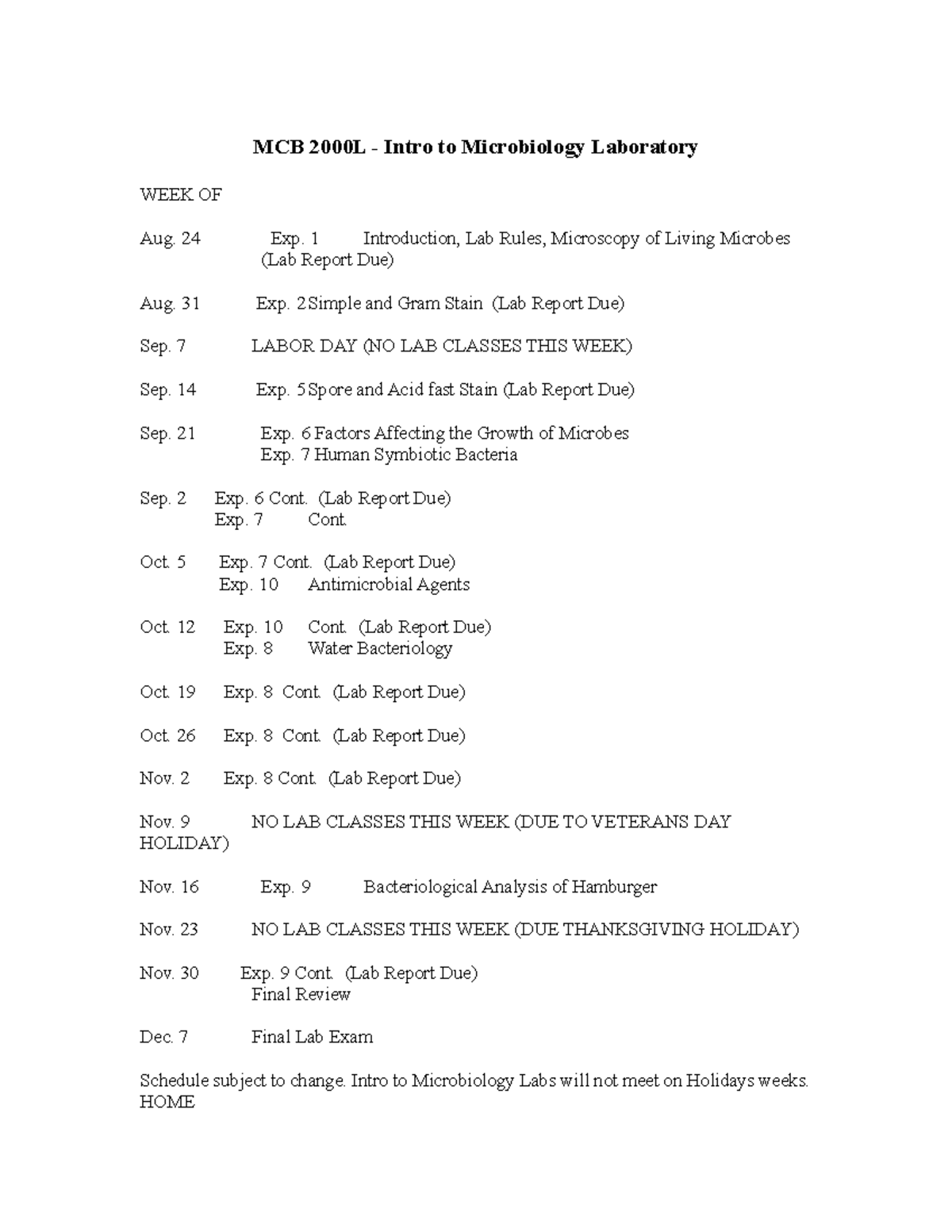 MCB 2000L - Intro to Microbiology Laboratory

WEEK OF

Aug. 24 Exp. 1 Introduction, Lab Rules, Microscopy of Living Microbes (Lab Report Due)

Aug. 31 Exp. 2 Simple and Gram Stain (Lab Report Due)

Sep. 7 LABOR DAY (NO LAB CLASSES THIS WEEK)

Sep. 14 Exp. 5 Spore and Acid fast Stain (Lab Report Due)

Sep. 21 Exp. 6 Factors Affecting the Growth of Microbes
Exp. 7 Human Symbiotic Bacteria

Sep. 2 Exp. 6 Cont. (Lab Report Due)
Exp. 7 Cont.

Oct. 5 Exp. 7 Cont. (Lab Report Due)
Exp. 10 Antimicrobial Agents

Oct. 12 Exp. 10 Cont. (Lab Report Due)
Exp. 8 Water Bacteriology

Oct. 19 Exp. 8 Cont. (Lab Report Due)

Oct. 26 Exp. 8 Cont. (Lab Report Due)

Nov. 2 Exp. 8 Cont. (Lab Report Due)

Nov. 9 NO LAB CLASSES THIS WEEK (DUE TO VETERANS DAY HOLIDAY)

Nov. 16 Exp. 9 Bacteriological Analysis of Hamburger

Nov. 23 NO LAB CLASSES THIS WEEK (DUE THANKSGIVING HOLIDAY)

Nov. 30 Exp. 9 Cont. (Lab Report Due)
Final Review

Dec. 7 Final Lab Exam

Schedule subject to change. Intro to Microbiology Labs will not meet on Holidays weeks.
HOME